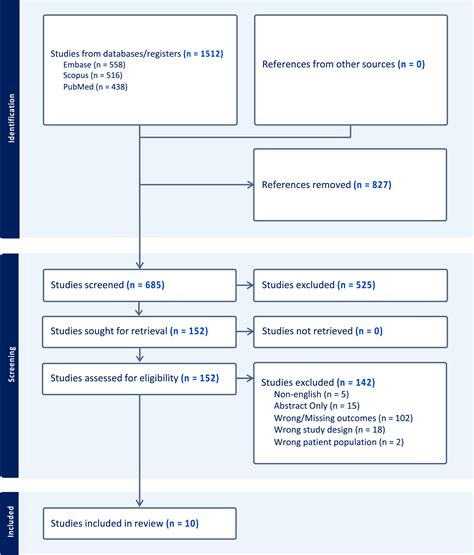 Identification

Studies from databases/registers (n = 1512)
Embase (n = 558)
Scopus (n = 516)
PubMed (n = 438)

References from other sources (n = 0)

References removed (n = 827)

Screening

Studies screened (n = 685)

Studies excluded (n = 525)

Studies sought for retrieval (n = 152)

Studies not retrieved (n = 0)

Studies assessed for eligibility (n = 152)

Studies excluded (n = 142)
Non-english (n = 5)
Abstract Only (n = 15)
Wrong/Missing outcomes (n = 102)
Wrong study design (n = 18)
Wrong patient population (n = 2)

Included

Studies included in review (n = 10)